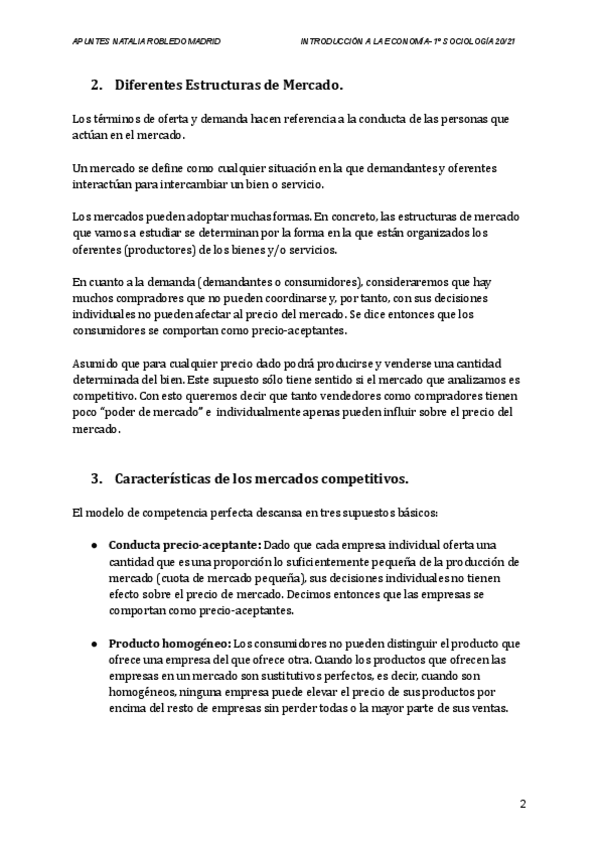 APUNTES NATALIA ROBLEDO MADRID INTRODUCCIÓN A LA ECONOMÍA- 1º SOCIOLOGÍA 20/21

2. Diferentes Estructuras de Mercado.

Los términos de oferta y demanda hacen referencia a la conducta de las personas que actúan en el mercado.

Un mercado se define como cualquier situación en la que demandantes y oferentes interactúan para intercambiar un bien o servicio.

Los mercados pueden adoptar muchas formas. En concreto, las estructuras de mercado que vamos a estudiar se determinan por la forma en la que están organizados los oferentes (productores) de los bienes y/o servicios.

En cuanto a la demanda (demandantes o consumidores), consideraremos que hay muchos compradores que no pueden coordinarse y, por tanto, con sus decisiones individuales no pueden afectar al precio del mercado. Se dice entonces que los consumidores se comportan como precio-aceptantes.

Asumido que para cualquier precio dado podrá producirse y venderse una cantidad determinada del bien. Este supuesto sólo tiene sentido si el mercado que analizamos es competitivo. Con esto queremos decir que tanto vendedores como compradores tienen poco "poder de mercado" e individualmente apenas pueden influir sobre el precio del mercado.

3. Características de los mercados competitivos.

El modelo de competencia perfecta descansa en tres supuestos básicos:

● Conducta precio-aceptante: Dado que cada empresa individual oferta una cantidad que es una proporción lo suficientemente pequeña de la producción de mercado (cuota de mercado pequeña), sus decisiones individuales no tienen efecto sobre el precio de mercado. Decimos entonces que las empresas se comportan como precio-aceptantes.

● Producto homogéneo: Los consumidores no pueden distinguir el producto que ofrece una empresa del que ofrece otra. Cuando los productos que ofrecen las empresas en un mercado son sustitutivos perfectos, es decir, cuando son homogéneos, ninguna empresa puede elevar el precio de sus productos por encima del resto de empresas sin perder todas o la mayor parte de sus ventas.

2